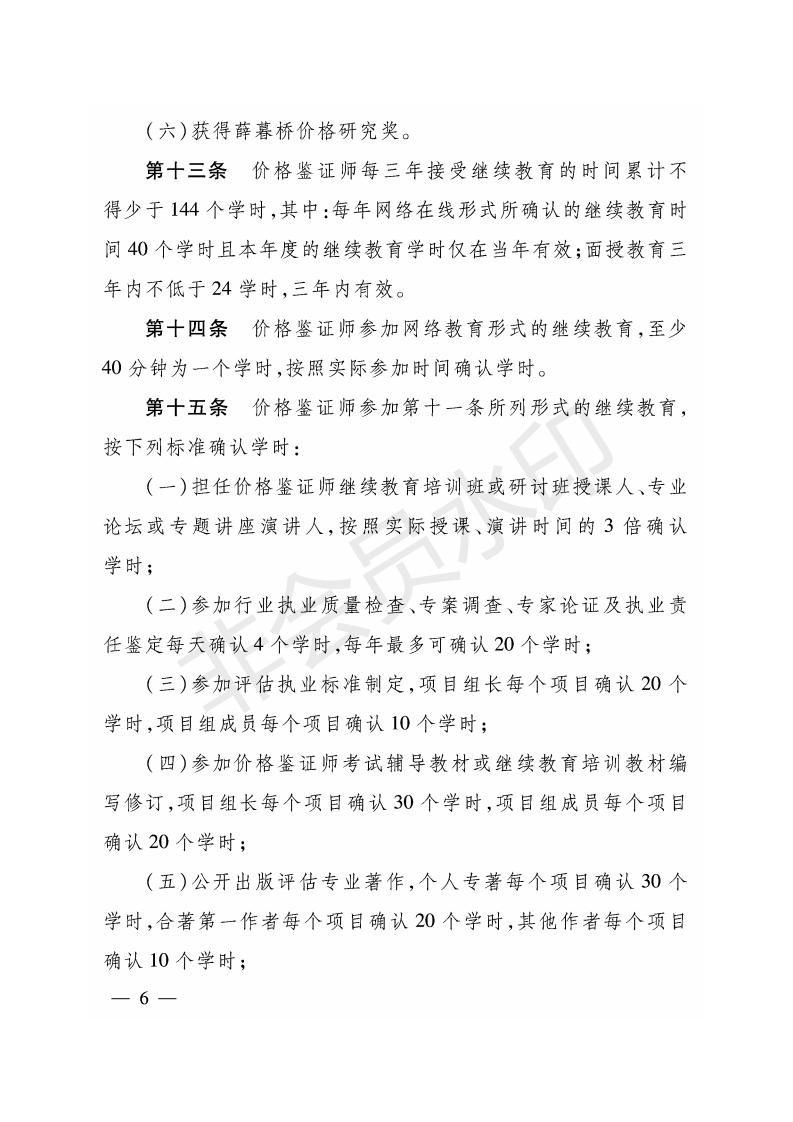 (六)获得薛暮桥价格研究奖。

第十三条 价格鉴证师每三年接受继续教育的时间累计不得少于144个学时,其中:每年网络在线形式所确认的继续教育时间40个学时且本年度的继续教育学时仅在当年有效;面授教育三年内不低于24学时,三年内有效。

第十四条 价格鉴证师参加网络教育形式的继续教育,至少40分钟为一个学时,按照实际参加时间确认学时。

第十五条 价格鉴证师参加第十一条所列形式的继续教育,按下列标准确认学时:

(一)担任价格鉴证师继续教育培训班或研讨班授课人、专业论坛或专题讲座演讲人,按照实际授课、演讲时间的3倍确认学时;

(二)参加行业执业质量检查、专案调查、专家论证及执业责任鉴定每天确认4个学时,每年最多可确认20个学时;

(三)参加评估执业标准制定,项目组长每个项目确认20个学时,项目组成员每个项目确认10个学时;

(四)参加价格鉴证师考试辅导教材或继续教育培训教材编写修订,项目组长每个项目确认30个学时,项目组成员每个项目确认20个学时;

(五)公开出版评估专业著作,个人专著每个项目确认30个学时,合著第一作者每个项目确认20个学时,其他作者每个项目确认10个学时;

— 6 —

非会员水印